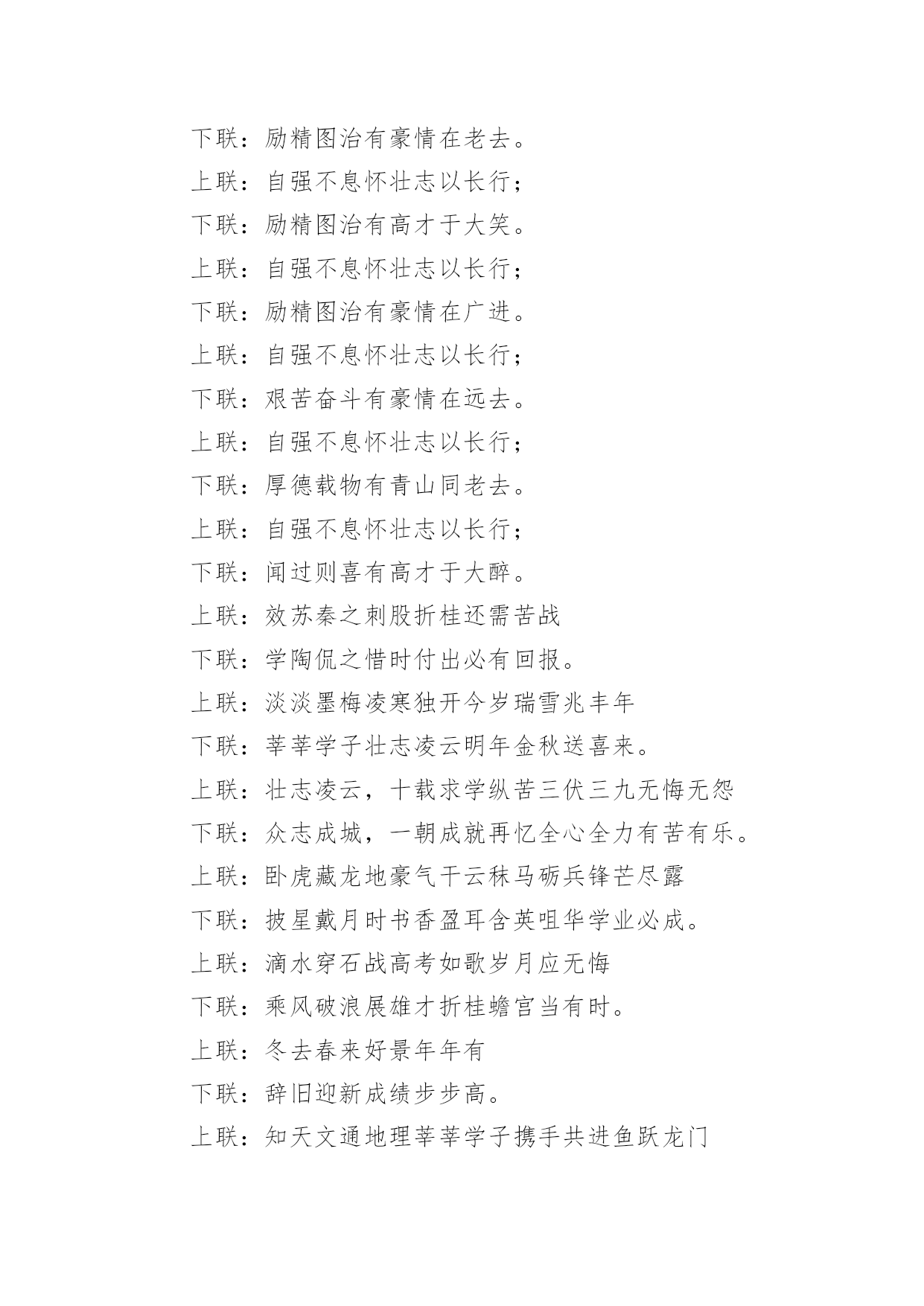 下联：励精图治有豪情在老去。
上联：自强不息怀壮志以长行；
下联：励精图治有高才于大笑。
上联：自强不息怀壮志以长行；
下联：励精图治有豪情在广进。
上联：自强不息怀壮志以长行；
下联：艰苦奋斗有豪情在远去。
上联：自强不息怀壮志以长行；
下联：厚德载物有青山同老去。
上联：自强不息怀壮志以长行；
下联：闻过则喜有高才于大醉。
上联：效苏秦之刺股折桂还需苦战
下联：学陶侃之惜时付出必有回报。
上联：淡淡墨梅凌寒独开今岁瑞雪兆丰年
下联：莘莘学子壮志凌云明年金秋送喜来。
上联：壮志凌云，十载求学纵苦三伏三九无悔无怨
下联：众志成城，一朝成就再忆全心全力有苦有乐。
上联：卧虎藏龙地豪气干云秣马砺兵锋芒尽露
下联：披星戴月时书香盈耳含英咀华学业必成。
上联：滴水穿石战高考如歌岁月应无悔
下联：乘风破浪展雄才折桂蟾宫当有时。
上联：冬去春来好景年年有
下联：辞旧迎新成绩步步高。
上联：知天文通地理莘莘学子携手共进鱼跃龙门